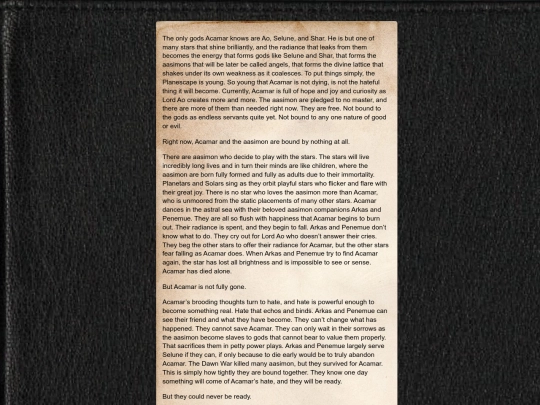 The only gods Acamar knows are Ao, Selune, and Shar. He is but one of many stars that shine brilliantly, and the radiance that leaks from them becomes the energy that forms gods like Selune and Shar, that forms the aasimons that will be later be called angels, that forms the divine lattice that shakes under its own weakness as it coalesces. To put things simply, the Planescape is young. So young that Acamar is not dying, is not the hateful thing it will become. Currently, Acamar is full of hope and joy and curiosity as Lord Ao creates more and more. The aasimon are pledged to no master, and there are more of them than needed right now. They are free. Not bound to the gods as endless servants quite yet. Not bound to any one nature of good or evil.

Right now, Acamar and the aasimon are bound by nothing at all.

There are aasimon who decide to play with the stars. The stars will live incredibly long lives and in turn their minds are like children, where the aasimon are born fully formed and fully as adults due to their immortality. Planetars and Solars sing as they orbit playful stars who flicker and flare with their great joy. There is no star who loves the aasimon more than Acamar, who is unmoored from the static placements of many other stars. Acamar dances in the astral sea with their beloved aasimon companions Arkas and Penemue. They are all so flush with happiness that Acamar begins to burn out. Their radiance is spent, and they begin to fall. Arkas and Penemue don't know what to do. They cry out for Lord Ao who doesn't answer their cries. They beg the other stars to offer their radiance for Acamar, but the other stars fear falling as Acamar does. When Arkas and Penemue try to find Acamar again, the star has lost all brightness and is impossible to see or sense. Acamar has died alone.

But Acamar is not fully gone.

Acamar's brooding thoughts turn to hate, and hate is powerful enough to become something real. Hate that echos and binds. Arkas and Penemue can see their friend and what they have become. They can't change what has happened. They cannot save Acamar. They can only wait in their sorrows as the aasimon become slaves to gods that cannot bear to value them properly. That sacrifices them in petty power plays. Arkas and Penemue largely serve Selune if they can, if only because to die early would be to truly abandon Acamar. The Dawn War killed many aasimon, but they survived for Acamar. This is simply how tightly they are bound together. They know one day something will come of Acamar's hate, and they will be ready.

But they could never be ready.